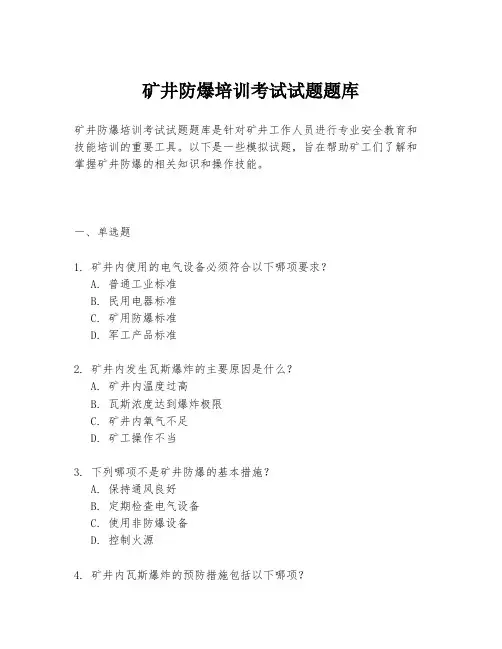 矿井防爆培训考试试题题库

矿井防爆培训考试试题题库是针对矿井工作人员进行专业安全教育和技能培训的重要工具。以下是一些模拟试题，旨在帮助矿工们了解和掌握矿井防爆的相关知识和操作技能。

一、单选题

1. 矿井内使用的电气设备必须符合以下哪项要求？
A. 普通工业标准
B. 民用电器标准
C. 矿用防爆标准
D. 军工产品标准

2. 矿井内发生瓦斯爆炸的主要原因是什么？
A. 矿井内温度过高
B. 瓦斯浓度达到爆炸极限
C. 矿井内氧气不足
D. 矿工操作不当

3. 下列哪项不是矿井防爆的基本措施？
A. 保持通风良好
B. 定期检查电气设备
C. 使用非防爆设备
D. 控制火源

4. 矿井内瓦斯爆炸的预防措施包括以下哪项？